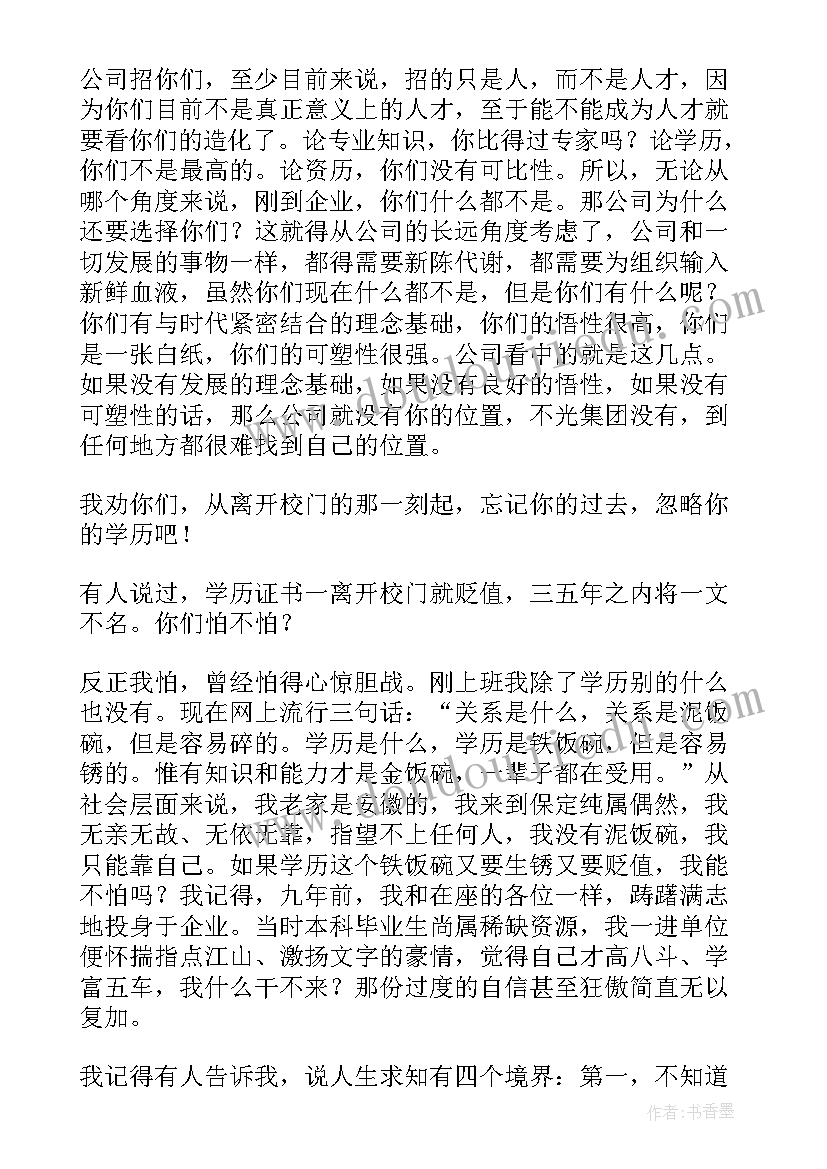 公司招你们，至少目前来说，招的只是人，而不是人才，因为你们目前不是真正意义上的人才，至于能不能成为人才就要看你们的造化了。论专业知识，你比得过专家吗？论学历，你们不是最高的。论资历，你们没有可比性。所以，无论从哪个角度来说，刚到企业，你们什么都不是。那公司为什么还要选择你们？这就得从公司的长远角度考虑了，公司和一切发展的事物一样，都得需要新陈代谢，都需要为组织输入新鲜血液，虽然你们现在什么都不是，但是你们有什么呢？你们有与时代紧密结合的理念基础，你们的悟性很高，你们是一张白纸，你们的可塑性很强。公司看中的就是这几点。如果没有发展的理念基础，如果没有良好的悟性，如果没有可塑性的话，那么公司就没有你的位置，不光集团没有，到任何地方都很难找到自己的位置。

我劝你们，从离开校门的那一刻起，忘记你的过去，忽略你的学历吧！

有人说过，学历证书一离开校门就贬值，三五年之内将一文不名。你们怕不怕？

反正我怕，曾经怕得心惊胆战。刚上班我除了学历别的什么也没有。现在网上流行三句话：“关系是什么，关系是泥饭碗，但是容易碎的。学历是什么，学历是铁饭碗，但是容易锈的。惟有知识和能力才是金饭碗，一辈子都在受用。”从社会层面来说，我老家是安徽的，我来到保定纯属偶然，我无亲无故、无依无靠，指望不上任何人，我没有泥饭碗，我只能靠自己。如果学历这个铁饭碗又要生锈又要贬值，我能不怕吗？我记得，九年前，我和在座的各位一样，踌躇满志地投身于企业。当时本科毕业生尚属稀缺资源，我一进单位便怀揣指点江山、激扬文字的豪情，觉得自己才高八斗、学富五车，我什么干不来？那份过度的自信甚至狂傲简直无以复加。

我记得有人告诉我，说人生求知有四个境界：第一，不知道

作者：书香墨